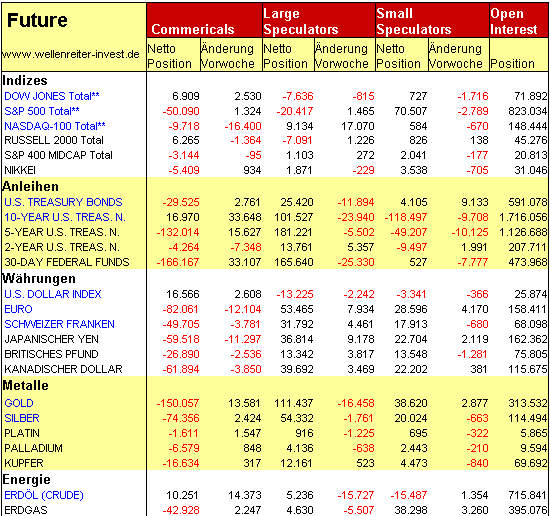 | Future | Commericals | | Large Speculators | | Small Speculators | | Open Interest |
|---|---|---|---|---|---|---|---|
| www.wellenreiter-invest.de | Netto Position | Änderung Vorwoche | Netto Position | Änderung Vorwoche | Netto Position | Änderung Vorwoche | Position |
| **Indizes** | | | | | | | |
| DOW JONES Total** | 6.909 | 2.530 | -7.636 | -815 | 727 | -1.716 | 71.892 |
| S&P 500 Total** | -50.090 | 1.324 | -20.417 | 1.465 | 70.507 | -2.789 | 823.034 |
| NASDAQ-100 Total** | -9.718 | -16.400 | 9.134 | 17.070 | 584 | -670 | 148.444 |
| RUSSELL 2000 Total | 6.265 | -1.364 | -7.091 | 1.226 | 826 | 138 | 45.276 |
| S&P 400 MIDCAP Total | -3.144 | -95 | 1.103 | 272 | 2.041 | -177 | 20.813 |
| NIKKEI | -5.409 | 934 | 1.871 | -229 | 3.538 | -705 | 31.046 |
| **Anleihen** | | | | | | | |
| U.S. TREASURY BONDS | -29.525 | 2.761 | 25.420 | -11.894 | 4.105 | 9.133 | 591.078 |
| 10-YEAR U.S. TREAS. N. | 16.970 | 33.648 | 101.527 | -23.940 | -118.497 | -9.708 | 1.716.056 |
| 5-YEAR U.S. TREAS. N. | -132.014 | 15.627 | 181.221 | -5.502 | -49.207 | -10.125 | 1.126.688 |
| 2-YEAR U.S. TREAS. N. | -4.264 | -7.348 | 13.761 | 5.357 | -9.497 | 1.991 | 207.711 |
| 30-DAY FEDERAL FUNDS | -166.167 | 33.107 | 165.640 | -25.330 | 527 | -7.777 | 473.968 |
| **Währungen** | | | | | | | |
| U.S. DOLLAR INDEX | 16.566 | 2.608 | -13.225 | -2.242 | -3.341 | -366 | 25.874 |
| EURO | -82.061 | -12.104 | 53.465 | 7.934 | 28.596 | 4.170 | 158.411 |
| SCHWEIZER FRANKEN | -49.705 | -3.781 | 31.792 | 4.461 | 17.913 | -680 | 68.098 |
| JAPANISCHER YEN | -59.518 | -11.297 | 36.814 | 9.178 | 22.704 | 2.119 | 162.362 |
| BRITISCHES PFUND | -26.890 | -2.536 | 13.342 | 3.817 | 13.548 | -1.281 | 75.805 |
| KANADISCHER DOLLAR | -61.894 | -3.850 | 39.692 | 3.469 | 22.202 | 381 | 115.675 |
| **Metalle** | | | | | | | |
| GOLD | -150.057 | 13.581 | 111.437 | -16.458 | 38.620 | 2.877 | 313.532 |
| SILBER | -74.356 | 2.424 | 54.332 | -1.761 | 20.024 | -663 | 114.494 |
| PLATIN | -1.611 | 1.547 | 916 | -1.225 | 695 | -322 | 5.865 |
| PALLADIUM | -6.579 | 848 | 4.136 | -638 | 2.443 | -210 | 9.594 |
| KUPFER | -16.634 | 317 | 12.161 | 523 | 4.473 | -840 | 69.692 |
| **Energie** | | | | | | | |
| ERDÖL (CRUDE) | 10.251 | 14.373 | 5.236 | -15.727 | -15.487 | 1.354 | 715.841 |
| ERDGAS | -42.928 | 2.247 | 4.630 | -5.507 | 38.298 | 3.260 | 395.076 |